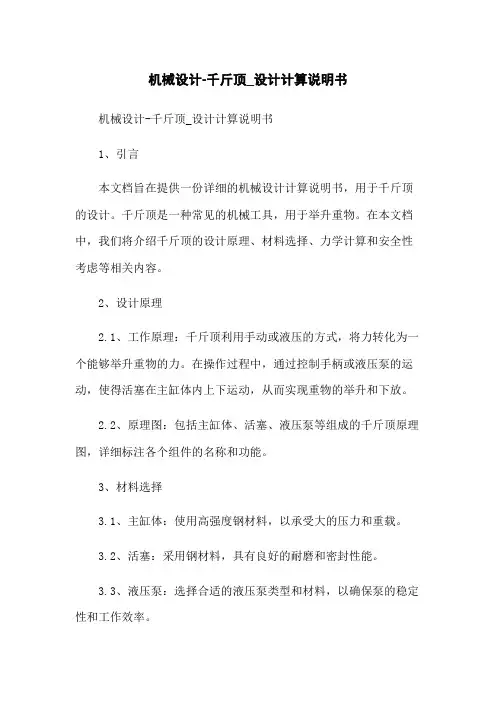 机械设计-千斤顶_设计计算说明书

机械设计-千斤顶_设计计算说明书

1、引言

本文档旨在提供一份详细的机械设计计算说明书，用于千斤顶的设计。千斤顶是一种常见的机械工具，用于举升重物。在本文档中，我们将介绍千斤顶的设计原理、材料选择、力学计算和安全性考虑等相关内容。

2、设计原理

2.1、工作原理：千斤顶利用手动或液压的方式，将力转化为一个能够举升重物的力。在操作过程中，通过控制手柄或液压泵的运动，使得活塞在主缸体内上下运动，从而实现重物的举升和下放。

2.2、原理图：包括主缸体、活塞、液压泵等组成的千斤顶原理图，详细标注各个组件的名称和功能。

3、材料选择

3.1、主缸体：使用高强度钢材料，以承受大的压力和重载。

3.2、活塞：采用钢材料，具有良好的耐磨和密封性能。

3.3、液压泵：选择合适的液压泵类型和材料，以确保泵的稳定性和工作效率。